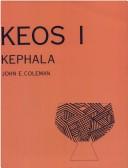 KEOS I
KEPHALA
JOHN E. COLEMAN